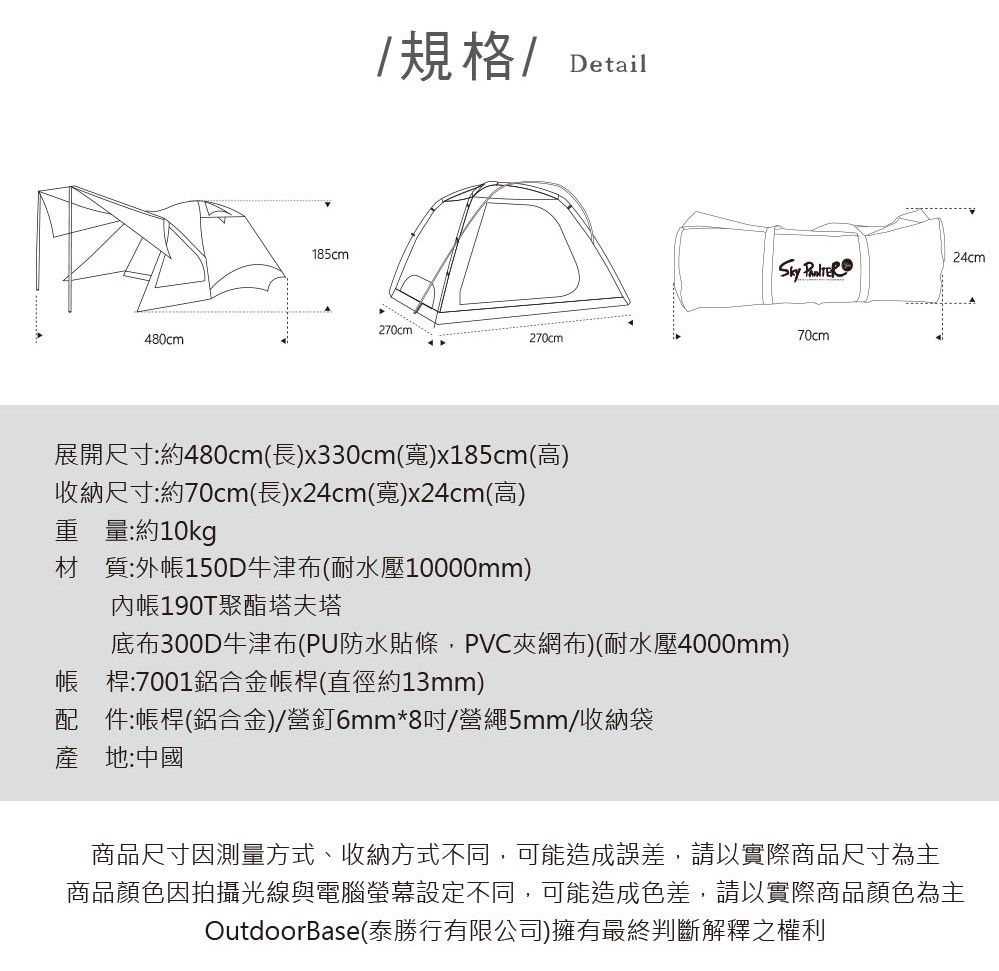 /規格/ Detail

185cm
480cm
270cm
270cm
Sky Painter
24cm
70cm

展開尺寸:約480cm(長)x330cm(寬)x185cm(高)
收納尺寸:約70cm(長)x24cm(寬)x24cm(高)
重　量:約10kg
材　質:外帳150D牛津布(耐水壓10000mm)
內帳190T聚酯塔夫塔
底布300D牛津布(PU防水貼條，PVC夾網布)(耐水壓4000mm)
帳　桿:7001鋁合金帳桿(直徑約13mm)
配　件:帳桿(鋁合金)/營釘6mm*8吋/營繩5mm/收納袋
產　地:中國

商品尺寸因測量方式、收納方式不同，可能造成誤差，請以實際商品尺寸為主
商品顏色因拍攝光線與電腦螢幕設定不同，可能造成色差，請以實際商品顏色為主
OutdoorBase(泰勝行有限公司)擁有最終判斷解釋之權利